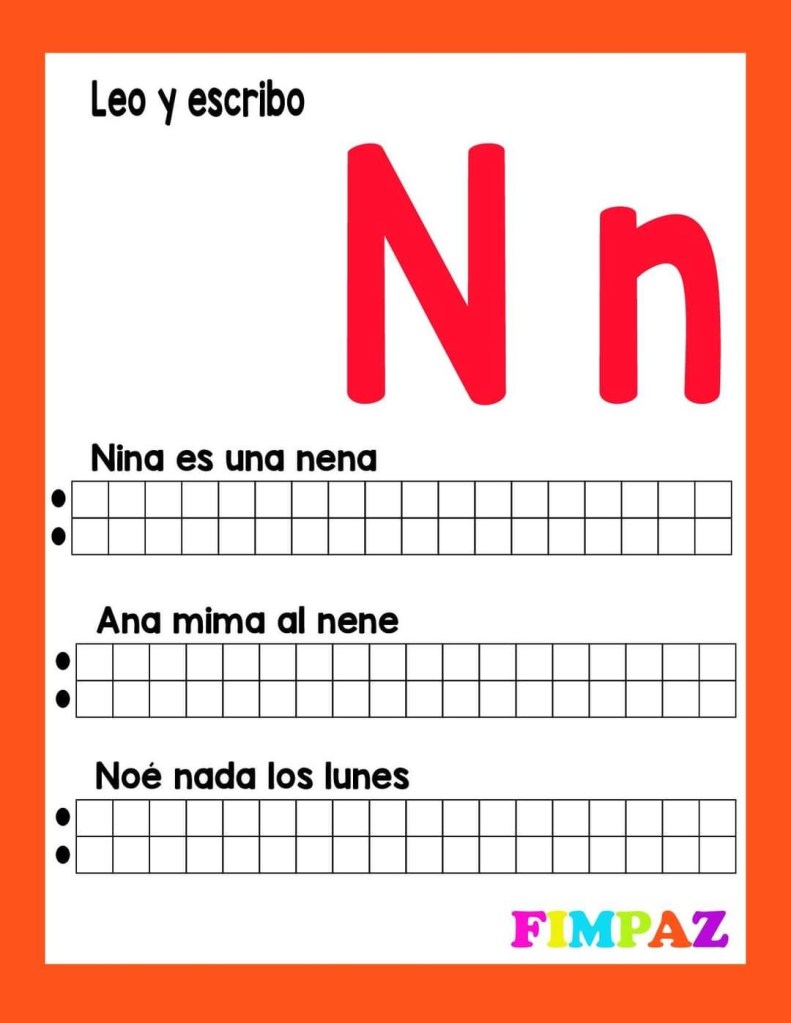 Leo y escribo

N n

Nina es una nena

Ana mima al nene

Noé nada los lunes

FIMPAZ